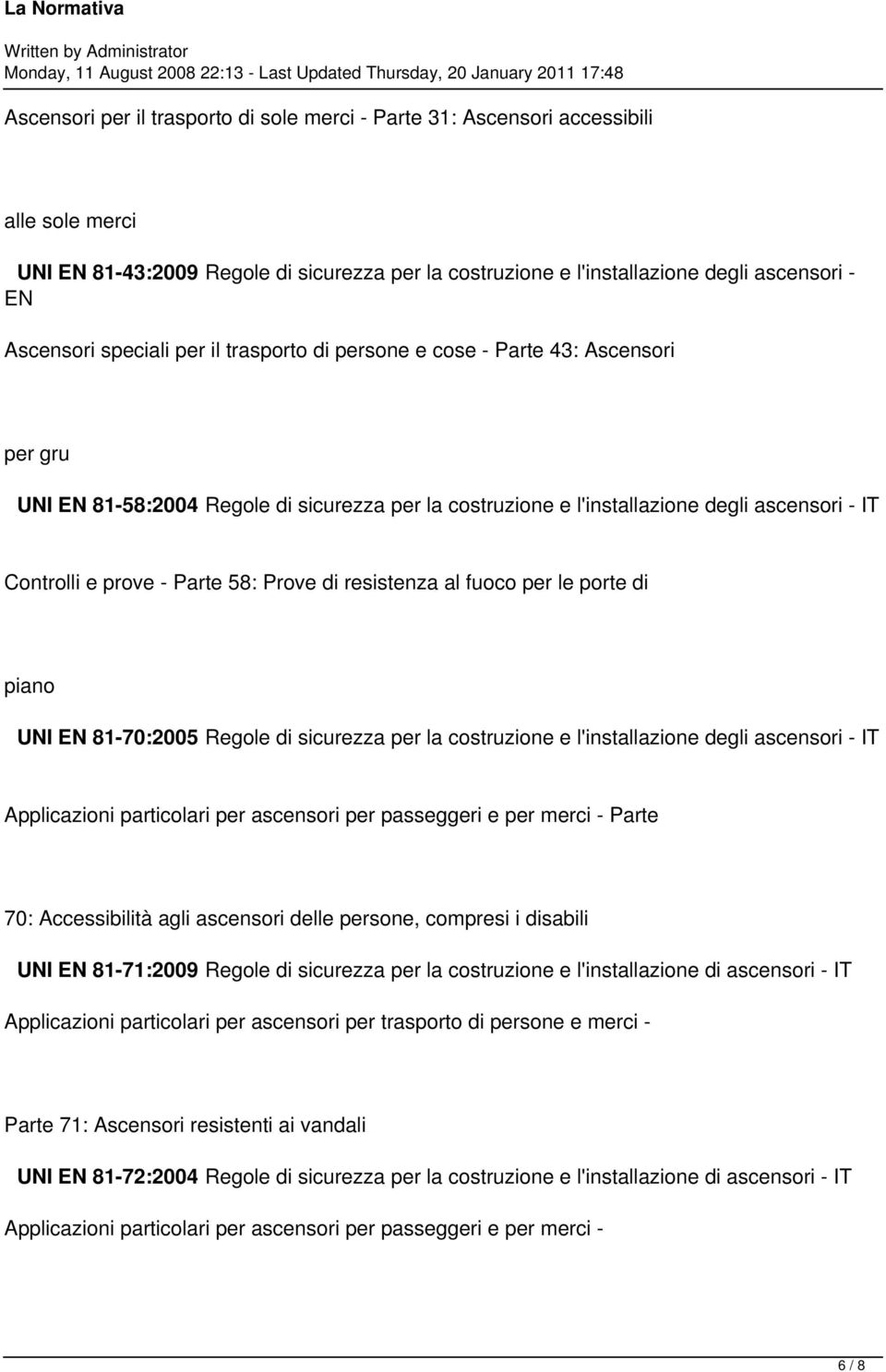 La Normativa

Written by Administrator
Monday, 11 August 2008 22:13 - Last Updated Thursday, 20 January 2011 17:48

Ascensori per il trasporto di sole merci - Parte 31: Ascensori accessibili

alle sole merci

UNI EN 81-43:2009 Regole di sicurezza per la costruzione e l'installazione degli ascensori - EN

Ascensori speciali per il trasporto di persone e cose - Parte 43: Ascensori

per gru

UNI EN 81-58:2004 Regole di sicurezza per la costruzione e l'installazione degli ascensori - IT

Controlli e prove - Parte 58: Prove di resistenza al fuoco per le porte di

piano

UNI EN 81-70:2005 Regole di sicurezza per la costruzione e l'installazione degli ascensori - IT

Applicazioni particolari per ascensori per passeggeri e per merci - Parte

70: Accessibilità agli ascensori delle persone, compresi i disabili

UNI EN 81-71:2009 Regole di sicurezza per la costruzione e l'installazione di ascensori - IT

Applicazioni particolari per ascensori per trasporto di persone e merci -

Parte 71: Ascensori resistenti ai vandali

UNI EN 81-72:2004 Regole di sicurezza per la costruzione e l'installazione di ascensori - IT

Applicazioni particolari per ascensori per passeggeri e per merci -

6 / 8